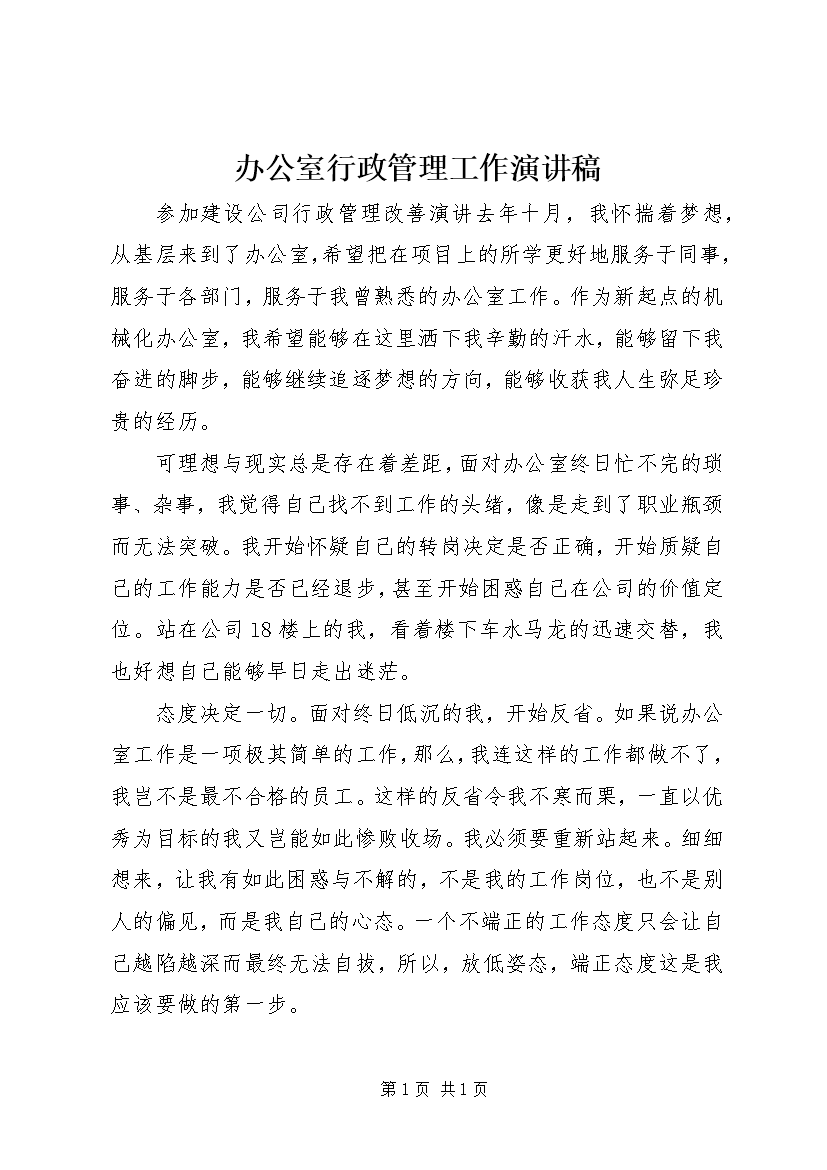 办公室行政管理工作演讲稿

参加建设公司行政管理改善演讲去年十月，我怀揣着梦想，从基层来到了办公室，希望把在项目上的所学更好地服务于同事，服务于各部门，服务于我曾熟悉的办公室工作。作为新起点的机械化办公室，我希望能够在这里洒下我辛勤的汗水，能够留下我奋进的脚步，能够继续追逐梦想的方向，能够收获我人生弥足珍贵的经历。

可理想与现实总是存在着差距，面对办公室终日忙不完的琐事、杂事，我觉得自己找不到工作的头绪，像是走到了职业瓶颈而无法突破。我开始怀疑自己的转岗决定是否正确，开始质疑自己的工作能力是否已经退步，甚至开始困惑自己在公司的价值定位。站在公司18楼上的我，看着楼下车水马龙的迅速交替，我也好想自己能够早日走出迷茫。

态度决定一切。面对终日低沉的我，开始反省。如果说办公室工作是一项极其简单的工作，那么，我连这样的工作都做不了，我岂不是最不合格的员工。这样的反省令我不寒而栗，一直以优秀为目标的我又岂能如此惨败收场。我必须要重新站起来。细细想来，让我有如此困惑与不解的，不是我的工作岗位，也不是别人的偏见，而是我自己的心态。一个不端正的工作态度只会让自己越陷越深而最终无法自拔，所以，放低姿态，端正态度这是我应该要做的第一步。

第1页 共1页